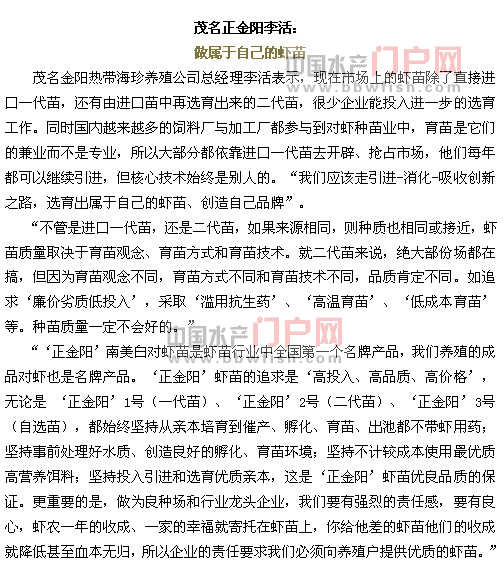 茂名正金阳李活：

做属于自己的虾苗

中国水产门户网
www.bbwfish.com

茂名金阳热带海珍养殖公司总经理李活表示，现在市场上的虾苗除了直接进口一代苗，还有由进口苗中再选育出来的二代苗，很少企业能投入进一步的选育工作。同时国内越来越多的饲料厂与加工厂都参与到对虾种苗业中，育苗是它们的兼业而不是专业，所以大部分都依靠进口一代苗去开辟、抢占市场，他们每年都可以继续引进，但核心技术始终是别人的。“我们应该走引进-消化-吸收创新之路，选育出属于自己的虾苗、创造自己品牌”。

“不管是进口一代苗，还是二代苗，如果来源相同，则种质也相同或接近，虾苗质量取决于育苗观念、育苗方式和育苗技术。就二代苗来说，绝大部份场都在搞，但因为育苗观念不同，育苗方式不同和育苗技术不同，品质肯定不同。如追求‘廉价劣质低投入’，采取‘滥用抗生药’、‘高温育苗’、‘低成本育苗’等。种苗质量一定不会好的。”

中国水产门户网
www.bbwfish.com

“‘正金阳’南美白对虾苗是虾苗行业中全国第一个名牌产品，我们养殖的成品对虾也是名牌产品。‘正金阳’虾苗的追求是‘高投入、高品质、高价格’，无论是 ‘正金阳’1号（一代苗）、‘正金阳’2号（二代苗）、‘正金阳’3号（自选苗），都始终坚持从亲本培育到催产、孵化、育苗、出池都不带虾用药；坚持事前处理好水质、创造良好的孵化、育苗环境；坚持不计较成本使用最优质高营养饵料；坚持投入引进和选育优质亲本，这是‘正金阳’虾苗优良品质的保证。更重要的是，做为良种场和行业龙头企业，我们要有强烈的责任感，要有良心，虾农一年的收成、一家的幸福就寄托在虾苗上，你给他差的虾苗他们的收成就降低甚至血本无归，所以企业的责任要求我们必须向养殖户提供优质的虾苗。”